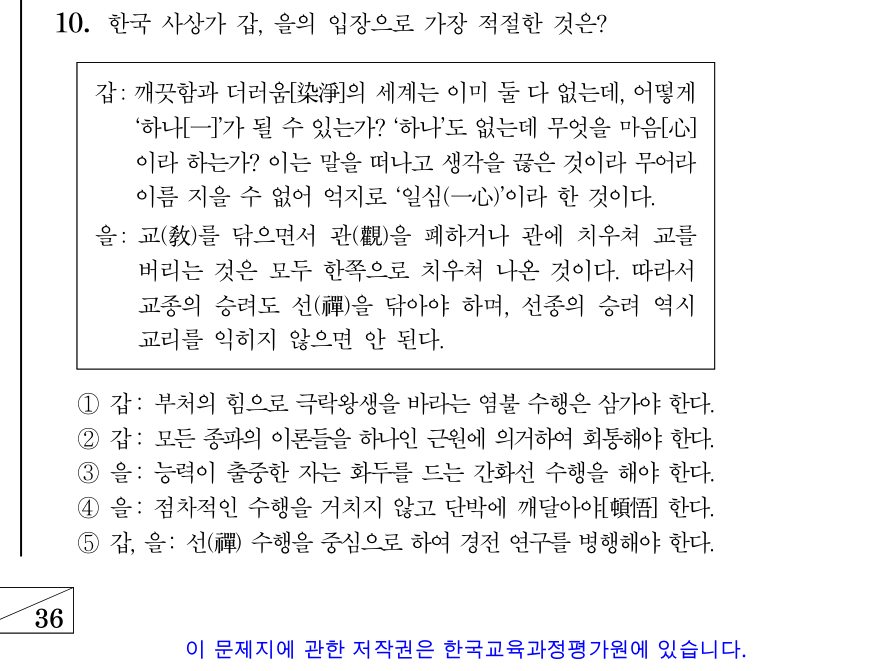 10. 한국 사상가 갑, 을의 입장으로 가장 적절한 것은?

갑: 깨끗함과 더러움[染淨]의 세계는 이미 둘 다 없는데, 어떻게 '하나[一]'가 될 수 있는가? '하나'도 없는데 무엇을 마음[心]이라 하는가? 이는 말을 떠나고 생각을 끊은 것이라 무어라 이름 지을 수 없어 억지로 '일심(一心)'이라 한 것이다.

을: 교(敎)를 닦으면서 관(觀)을 폐하거나 관에 치우쳐 교를 버리는 것은 모두 한쪽으로 치우쳐 나온 것이다. 따라서 교종의 승려도 선(禪)을 닦아야 하며, 선종의 승려 역시 교리를 익히지 않으면 안 된다.

① 갑: 부처의 힘으로 극락왕생을 바라는 염불 수행은 삼가야 한다.
② 갑: 모든 종파의 이론들을 하나인 근원에 의거하여 회통해야 한다.
③ 을: 능력이 출중한 자는 화두를 드는 간화선 수행을 해야 한다.
④ 을: 점차적인 수행을 거치지 않고 단박에 깨달아야[頓悟] 한다.
⑤ 갑, 을: 선(禪) 수행을 중심으로 하여 경전 연구를 병행해야 한다.

36

이 문제지에 관한 저작권은 한국교육과정평가원에 있습니다.